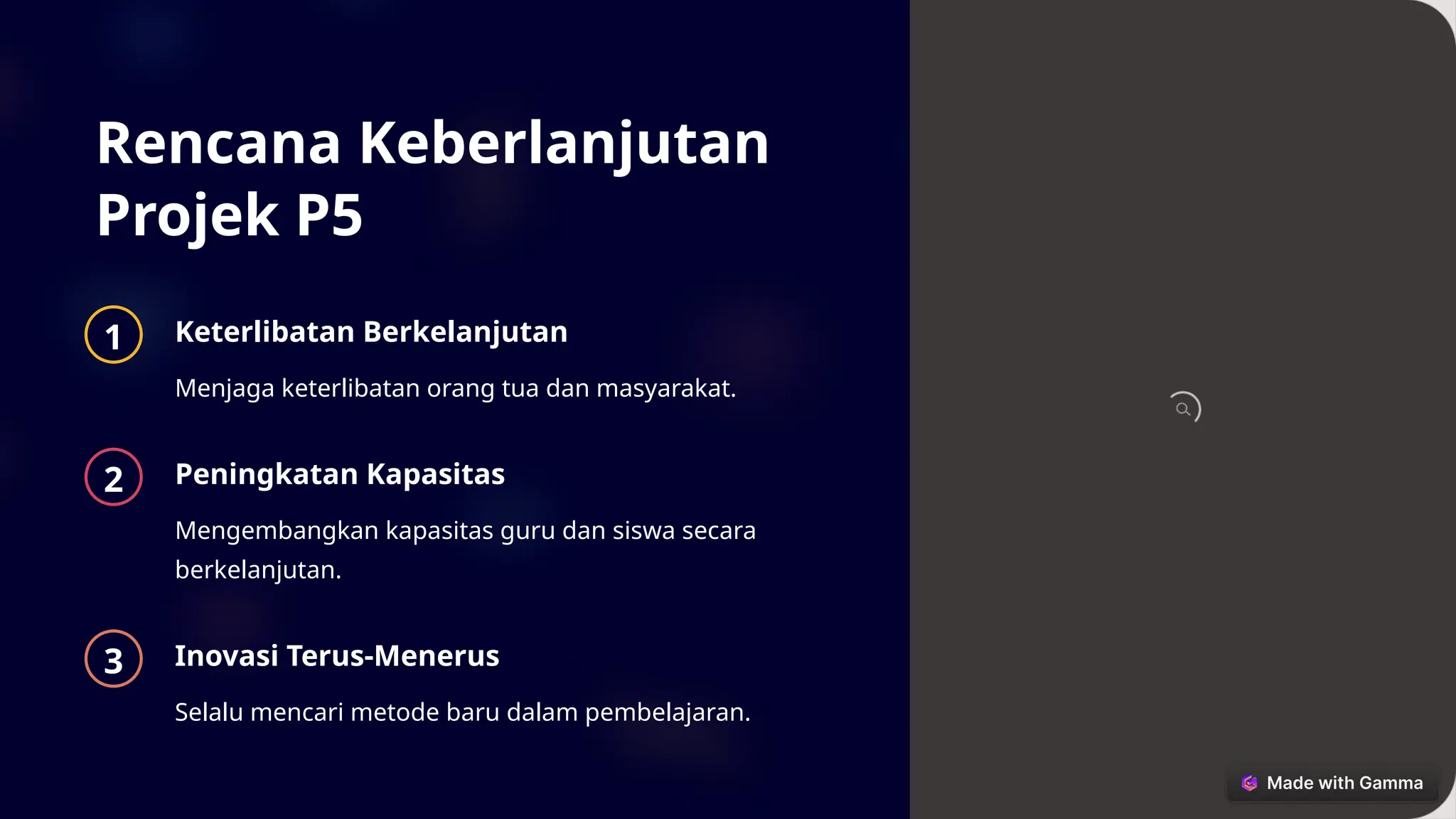 Rencana Keberlanjutan Projek P5

1

Keterlibatan Berkelanjutan

Menjaga keterlibatan orang tua dan masyarakat.

2

Peningkatan Kapasitas

Mengembangkan kapasitas guru dan siswa secara berkelanjutan.

3

Inovasi Terus-Menerus

Selalu mencari metode baru dalam pembelajaran.

Made with Gamma